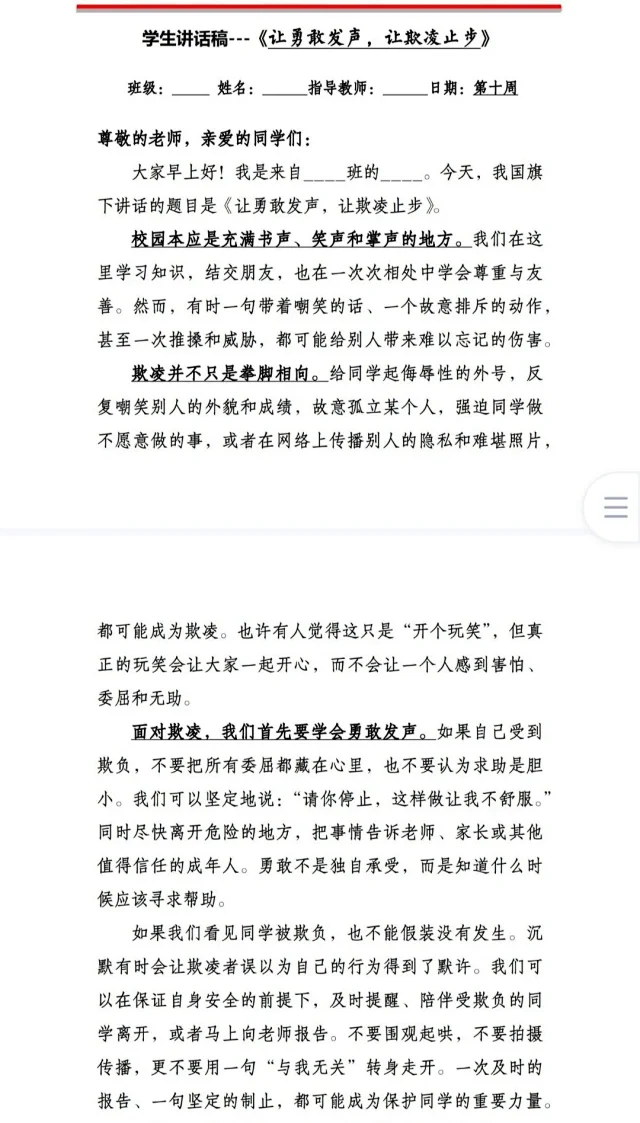 学生讲话稿---《让勇敢发声，让欺凌止步》

班级：_____ 姓名：______指导教师：______日期：第十周

尊敬的老师，亲爱的同学们：

大家早上好！我是来自_____班的_____。今天，我国旗下讲话的题目是《让勇敢发声，让欺凌止步》。

校园本应是充满书声、笑声和掌声的地方。我们在这里学习知识，结交朋友，也在一次次相处中学会尊重与友善。然而，有时一句带着嘲笑的话、一个故意排斥的动作，甚至一次推搡和威胁，都可能给别人带来难以忘记的伤害。

欺凌并不只是拳脚相向。给同学起侮辱性的外号，反复嘲笑别人的外貌和成绩，故意孤立某个人，强迫同学做不愿意做的事，或者在网络上传播别人的隐私和难堪照片，

都可能成为欺凌。也许有人觉得这只是“开个玩笑”，但真正的玩笑会让大家一起开心，而不会让一个人感到害怕、委屈和无助。

面对欺凌，我们首先要学会勇敢发声。如果自己受到欺负，不要把所有委屈都藏在心里，也不要认为求助是胆小。我们可以坚定地说：“请你停止，这样做让我不舒服。”同时尽快离开危险的地方，把事情告诉老师、家长或其他值得信任的成年人。勇敢不是独自承受，而是知道什么时候应该寻求帮助。

如果我们看见同学被欺负，也不能假装没有发生。沉默有时会让欺凌者误以为自己的行为得到了默许。我们可以在保证自身安全的前提下，及时提醒、陪伴受欺负的同学离开，或者马上向老师报告。不要围观起哄，不要拍摄传播，更不要用一句“与我无关”转身走开。一次及时的报告、一句坚定的制止，都可能成为保护同学的重要力量。